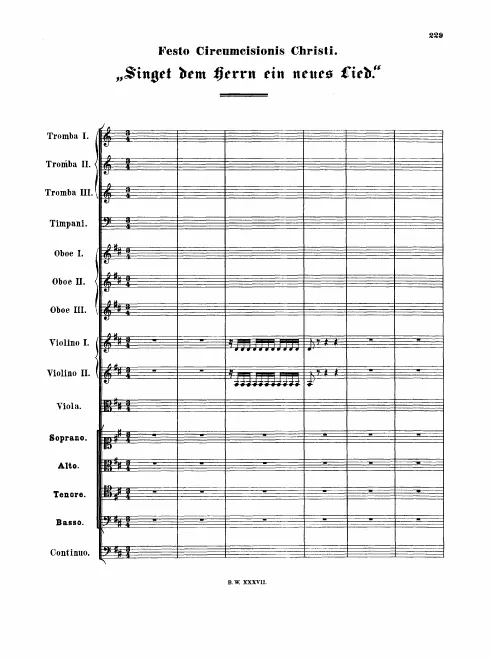 229

Festo Circumcisionis Christi.

„Singet dem Herrn ein neues Lied."

Tromba I.

Tromba II.

Tromba III.

Timpani.

Oboe I.

Oboe II.

Oboe III.

Violino I.

Violino II.

Viola.

Soprano.

Alto.

Tenore.

Basso.

Continuo.

B. W. XXXVII.